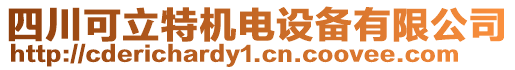 四川可立特机电设备有限公司
http://cderichardy1.cn.coovee.com